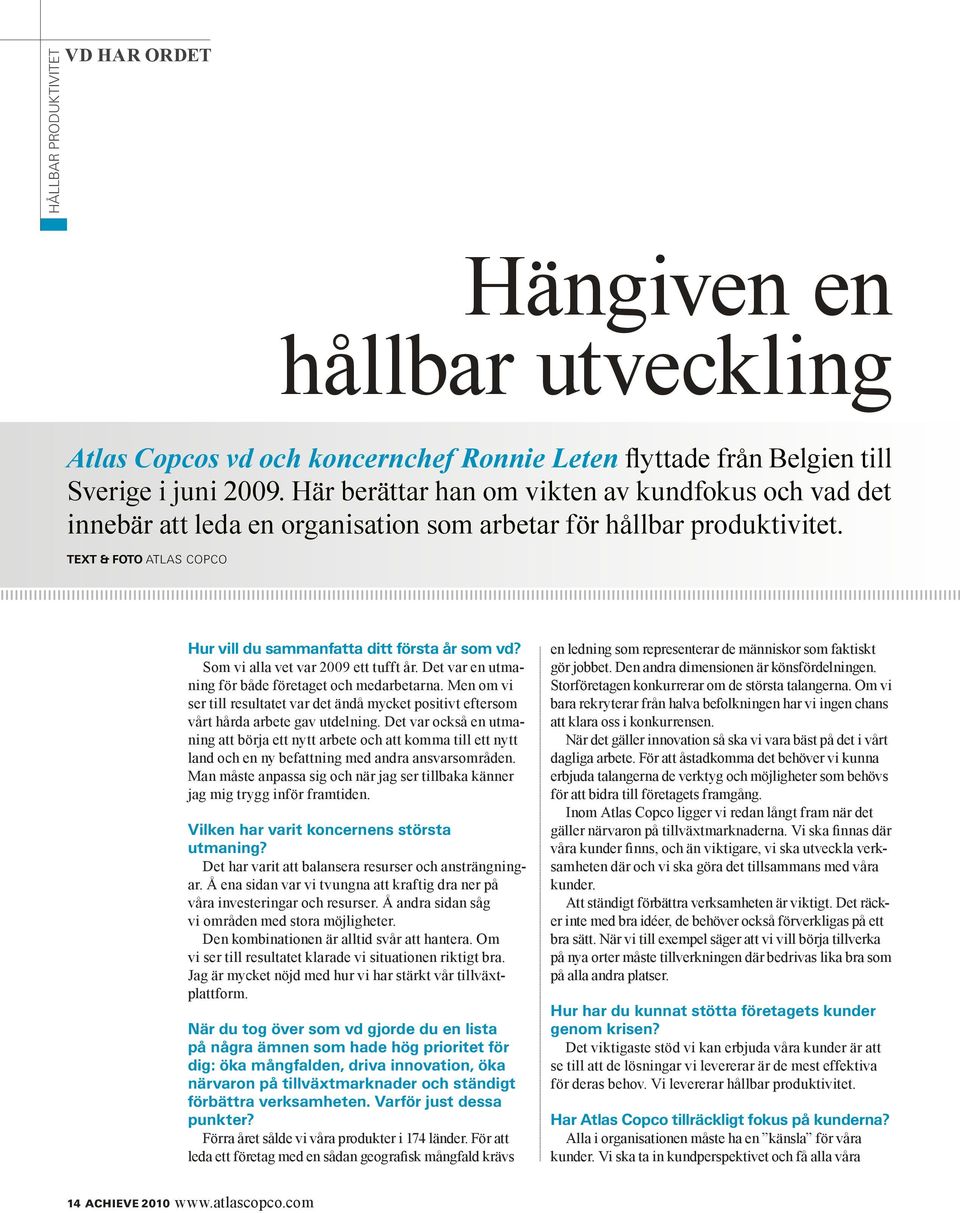 HÅLLBAR PRODUKTIVITET

VD HAR ORDET

Hängiven en hållbar utveckling

Atlas Copcos vd och koncernchef Ronnie Leten flyttade från Belgien till Sverige i juni 2009. Här berättar han om vikten av kundfokus och vad det innebär att leda en organisation som arbetar för hållbar produktivitet.

TEXT & FOTO ATLAS COPCO

Hur vill du sammanfatta ditt första år som vd?
Som vi alla vet var 2009 ett tufft år. Det var en utmaning för både företaget och medarbetarna. Men om vi ser till resultatet var det ändå mycket positivt eftersom vårt hårda arbete gav utdelning. Det var också en utmaning att börja ett nytt arbete och att komma till ett nytt land och en ny befattning med andra ansvarsområden. Man måste anpassa sig och när jag ser tillbaka känner jag mig trygg inför framtiden.

Vilken har varit koncernens största utmaning?
Det har varit att balansera resurser och ansträngningar. Å ena sidan var vi tvungna att kraftig dra ner på våra investeringar och resurser. Å andra sidan såg vi områden med stora möjligheter.
Den kombinationen är alltid svår att hantera. Om vi ser till resultatet klarade vi situationen riktigt bra. Jag är mycket nöjd med hur vi har stärkt vår tillväxtplattform.

När du tog över som vd gjorde du en lista på några ämnen som hade hög prioritet för dig: öka mångfalden, driva innovation, öka närvaron på tillväxtmarknader och ständigt förbättra verksamheten. Varför just dessa punkter?
Förra året sålde vi våra produkter i 174 länder. För att leda ett företag med en sådan geografisk mångfald krävs en ledning som representerar de människor som faktiskt gör jobbet. Den andra dimensionen är könsfördelningen. Storföretagen konkurrerar om de största talangerna. Om vi bara rekryterar från halva befolkningen har vi ingen chans att klara oss i konkurrensen.
När det gäller innovation så ska vi vara bäst på det i vårt dagliga arbete. För att åstadkomma det behöver vi kunna erbjuda talangerna de verktyg och möjligheter som behövs för att bidra till företagets framgång.
Inom Atlas Copco ligger vi redan långt fram när det gäller närvaron på tillväxtmarknaderna. Vi ska finnas där våra kunder finns, och än viktigare, vi ska utveckla verksamheten där och vi ska göra det tillsammans med våra kunder.
Att ständigt förbättra verksamheten är viktigt. Det räcker inte med bra idéer, de behöver också förverkligas på ett bra sätt. När vi till exempel säger att vi vill börja tillverka på nya orter måste tillverkningen där bedrivas lika bra som på alla andra platser.

Hur har du kunnat stötta företagets kunder genom krisen?
Det viktigaste stöd vi kan erbjuda våra kunder är att se till att de lösningar vi levererar är de mest effektiva för deras behov. Vi levererar hållbar produktivitet.

Har Atlas Copco tillräckligt fokus på kunderna?
Alla i organisationen måste ha en ”känsla” för våra kunder. Vi ska ta in kundperspektivet och få alla våra

14 ACHIEVE 2010 www.atlascopco.com